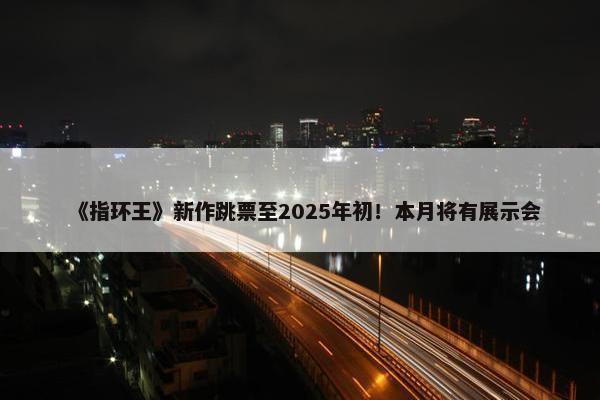 《指环王》新作跳票至2025年初！本月将有展示会